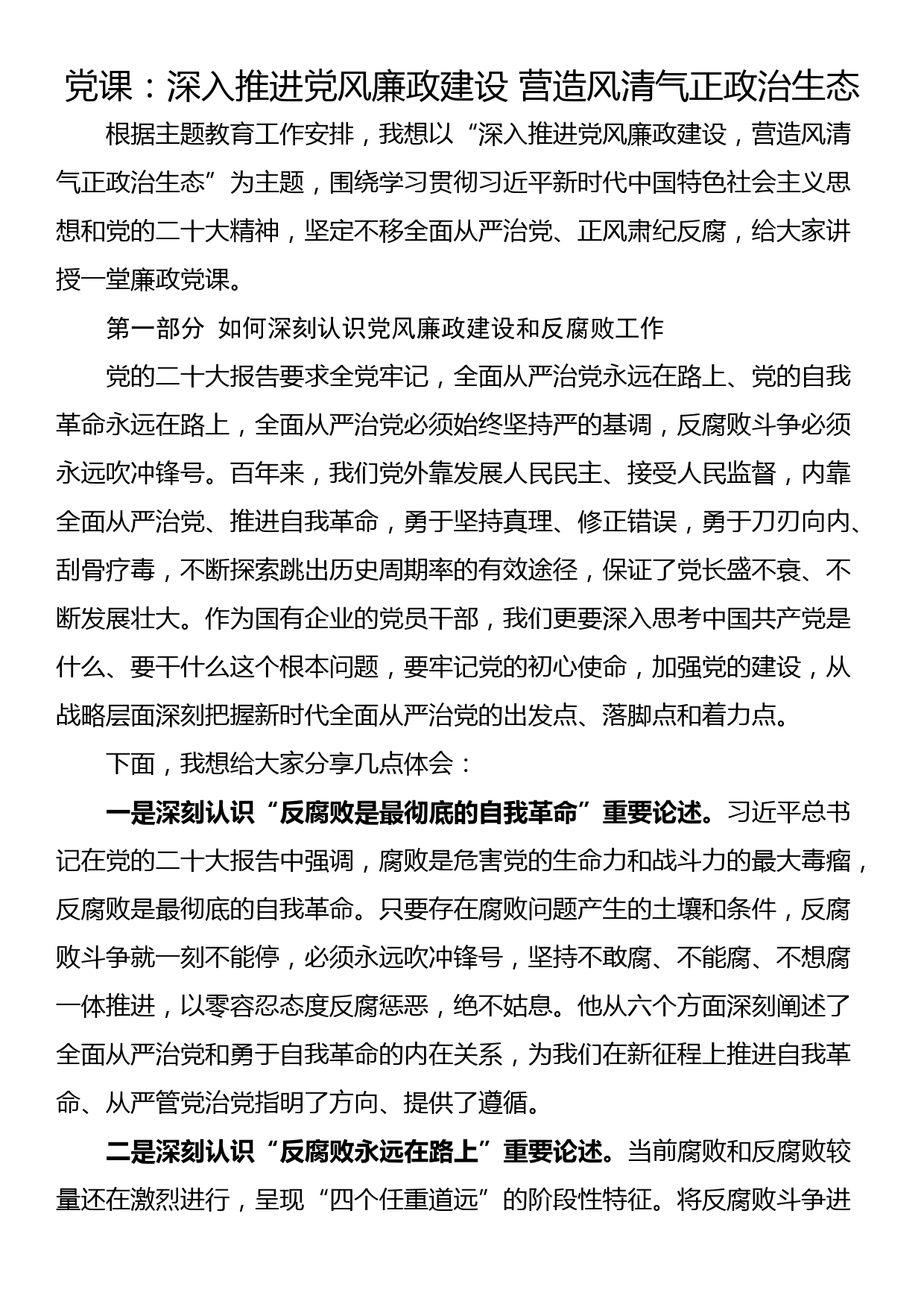 党课：深入推进党风廉政建设 营造风清气正政治生态

根据主题教育工作安排，我想以“深入推进党风廉政建设，营造风清气正政治生态”为主题，围绕学习贯彻习近平新时代中国特色社会主义思想和党的二十大精神，坚定不移全面从严治党、正风肃纪反腐，给大家讲授一堂廉政党课。

第一部分 如何深刻认识党风廉政建设和反腐败工作

党的二十大报告要求全党牢记，全面从严治党永远在路上、党的自我革命永远在路上，全面从严治党必须始终坚持严的基调，反腐败斗争必须永远吹冲锋号。百年来，我们党外靠发展人民民主、接受人民监督，内靠全面从严治党、推进自我革命，勇于坚持真理、修正错误，勇于刀刃向内、刮骨疗毒，不断探索跳出历史周期率的有效途径，保证了党长盛不衰、不断发展壮大。作为国有企业的党员干部，我们更要深入思考中国共产党是什么、要干什么这个根本问题，要牢记党的初心使命，加强党的建设，从战略层面深刻把握新时代全面从严治党的出发点、落脚点和着力点。

下面，我想给大家分享几点体会：

一是深刻认识“反腐败是最彻底的自我革命”重要论述。习近平总书记在党的二十大报告中强调，腐败是危害党的生命力和战斗力的最大毒瘤，反腐败是最彻底的自我革命。只要存在腐败问题产生的土壤和条件，反腐败斗争就一刻不能停，必须永远吹冲锋号，坚持不敢腐、不能腐、不想腐一体推进，以零容忍态度反腐惩恶，绝不姑息。他从六个方面深刻阐述了全面从严治党和勇于自我革命的内在关系，为我们在新征程上推进自我革命、从严管党治党指明了方向、提供了遵循。

二是深刻认识“反腐败永远在路上”重要论述。当前腐败和反腐败较量还在激烈进行，呈现“四个任重道远”的阶段性特征。将反腐败斗争进